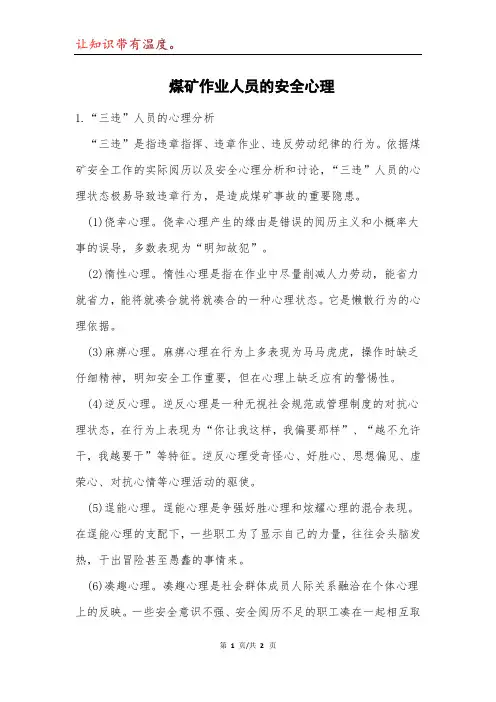 让知识带有温度。

煤矿作业人员的安全心理

1.“三违”人员的心理分析

“三违”是指违章指挥、违章作业、违反劳动纪律的行为。依据煤矿安全工作的实际阅历以及安全心理分析和讨论，“三违”人员的心理状态极易导致违章行为，是造成煤矿事故的重要隐患。

(1)侥幸心理。侥幸心理产生的缘由是错误的阅历主义和小概率大事的误导，多数表现为“明知故犯”。

(2)惰性心理。惰性心理是指在作业中尽量削减人力劳动，能省力就省力，能将就凑合就将就凑合的一种心理状态。它是懒散行为的心理依据。

(3)麻痹心理。麻痹心理在行为上多表现为马马虎虎，操作时缺乏仔细精神，明知安全工作重要，但在心理上缺乏应有的警惕性。

(4)逆反心理。逆反心理是一种无视社会规范或管理制度的对抗心理状态，在行为上表现为“你让我这样，我偏要那样”、“越不允许干，我越要干”等特征。逆反心理受奇怪心、好胜心、思想偏见、虚荣心、对抗心情等心理活动的驱使。

(5)逞能心理。逞能心理是争强好胜心理和炫耀心理的混合表现。在逞能心理的支配下，一些职工为了显示自己的力量，往往会头脑发热，干出冒险甚至愚蠢的事情来。

(6)凑趣心理。凑趣心理是社会群体成员人际关系融洽在个体心理上的反映。一些安全意识不强、安全阅历不足的职工凑在一起相互取

第 1 页/共 2 页